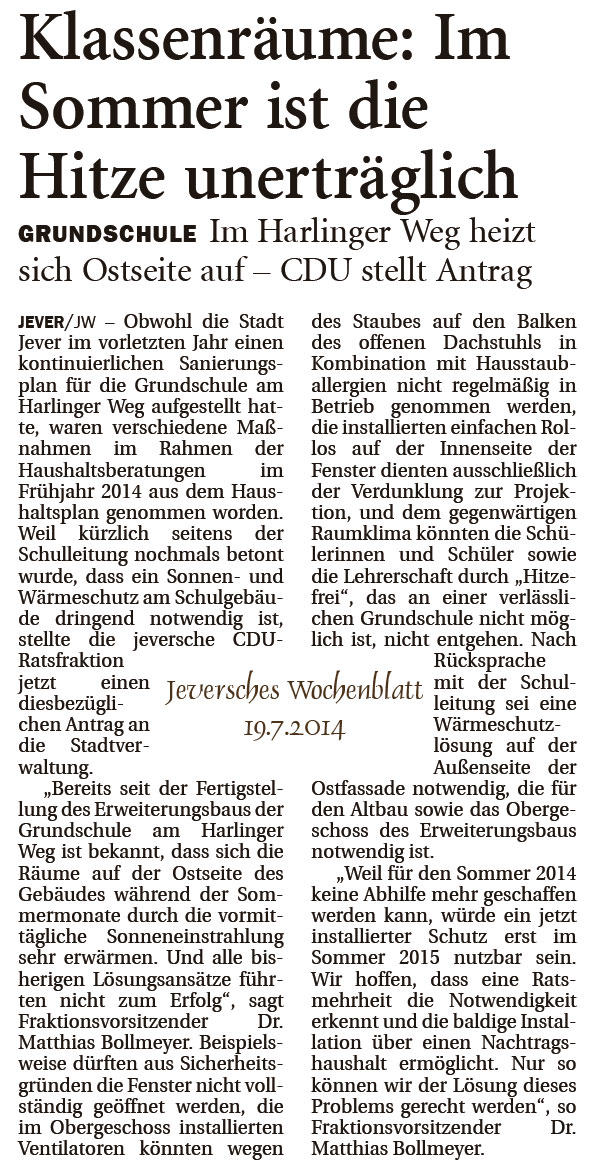 Klassenräume: Im Sommer ist die Hitze unerträglich

GRUNDSCHULE Im Harlinger Weg heizt sich Ostseite auf – CDU stellt Antrag

JEVER/JW – Obwohl die Stadt Jever im vorletzten Jahr einen kontinuierlichen Sanierungsplan für die Grundschule am Harlinger Weg aufgestellt hatte, waren verschiedene Maßnahmen im Rahmen der Haushaltsberatungen im Frühjahr 2014 aus dem Haushaltsplan genommen worden. Weil kürzlich seitens der Schulleitung nochmals betont wurde, dass ein Sonnen- und Wärmeschutz am Schulgebäude dringend notwendig ist, stellte die jeversche CDU-Ratsfraktion jetzt einen diesbezüglichen Antrag an die Stadtverwaltung.

„Bereits seit der Fertigstellung des Erweiterungsbaus der Grundschule am Harlinger Weg ist bekannt, dass sich die Räume auf der Ostseite des Gebäudes während der Sommermonate durch die vormittägliche Sonneneinstrahlung sehr erwärmen. Und alle bisherigen Lösungsansätze führten nicht zum Erfolg“, sagt Fraktionsvorsitzender Dr. Matthias Bollmeyer. Beispielsweise dürften aus Sicherheitsgründen die Fenster nicht vollständig geöffnet werden, die im Obergeschoss installierten Ventilatoren könnten wegen des Staubes auf den Balken des offenen Dachstuhls in Kombination mit Hausstauballergien nicht regelmäßig in Betrieb genommen werden, die installierten einfachen Rollos auf der Innenseite der Fenster dienten ausschließlich der Verdunklung zur Projektion, und dem gegenwärtigen Raumklima könnten die Schülerinnen und Schüler sowie die Lehrerschaft durch „Hitzefrei“, das an einer verlässlichen Grundschule nicht möglich ist, nicht entgehen. Nach Rücksprache mit der Schulleitung sei eine Wärmeschutzlösung auf der Außenseite der Ostfassade notwendig, die für den Altbau sowie das Obergeschoss des Erweiterungsbaus notwendig ist.

„Weil für den Sommer 2014 keine Abhilfe mehr geschaffen werden kann, würde ein jetzt installierter Schutz erst im Sommer 2015 nutzbar sein. Wir hoffen, dass eine Ratsmehrheit die Notwendigkeit erkennt und die baldige Installation über einen Nachtragshaushalt ermöglicht. Nur so können wir der Lösung dieses Problems gerecht werden“, so Fraktionsvorsitzender Dr. Matthias Bollmeyer.

Jeversches Wochenblatt
19.7.2014